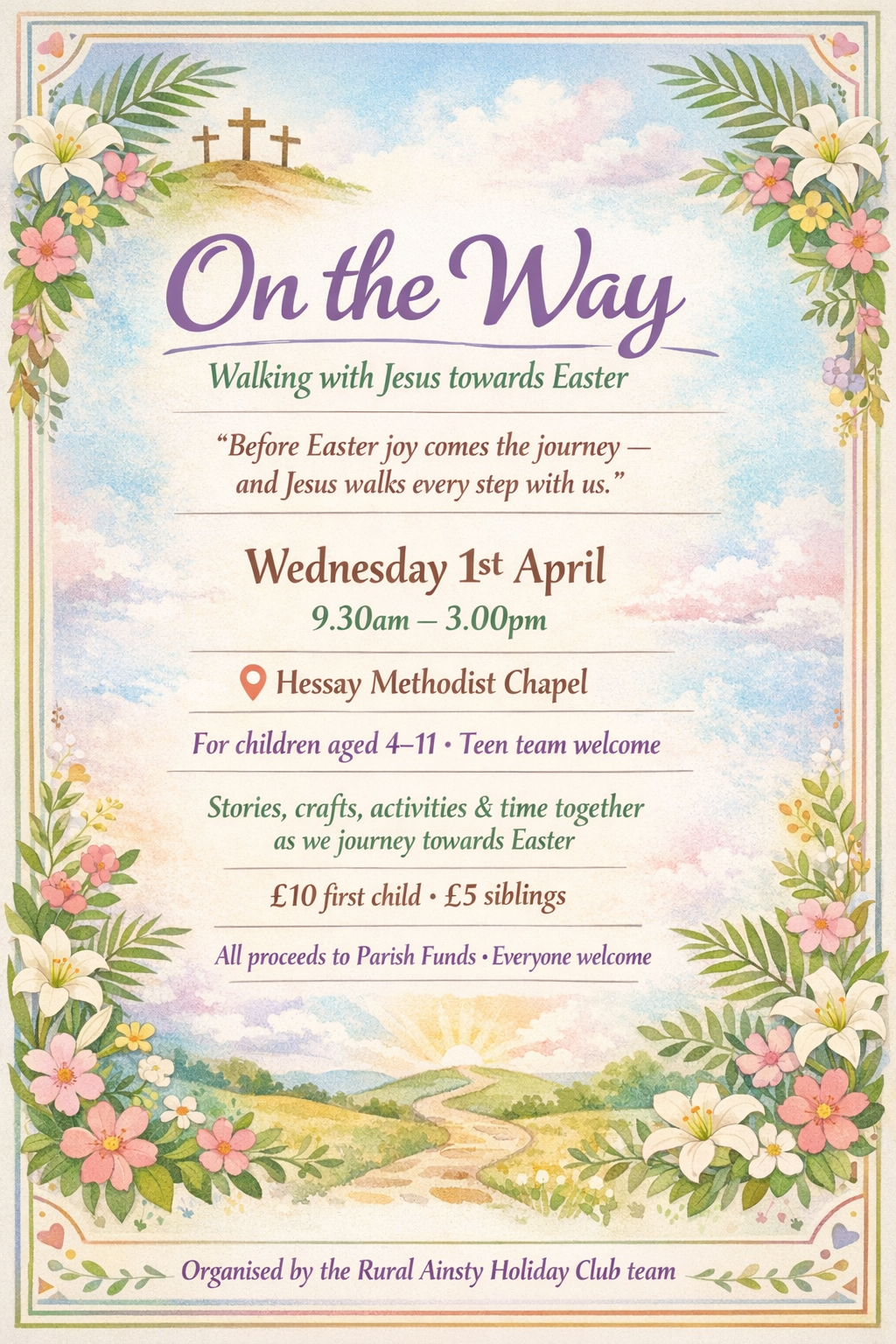 On the Way

Walking with Jesus towards Easter

"Before Easter joy comes the journey — and Jesus walks every step with us."

Wednesday 1st April
9.30am – 3.00pm

Hessay Methodist Chapel

For children aged 4–11 • Teen team welcome

Stories, crafts, activities & time together as we journey towards Easter

£10 first child • £5 siblings

All proceeds to Parish Funds • Everyone welcome

Organised by the Rural Ainsty Holiday Club team